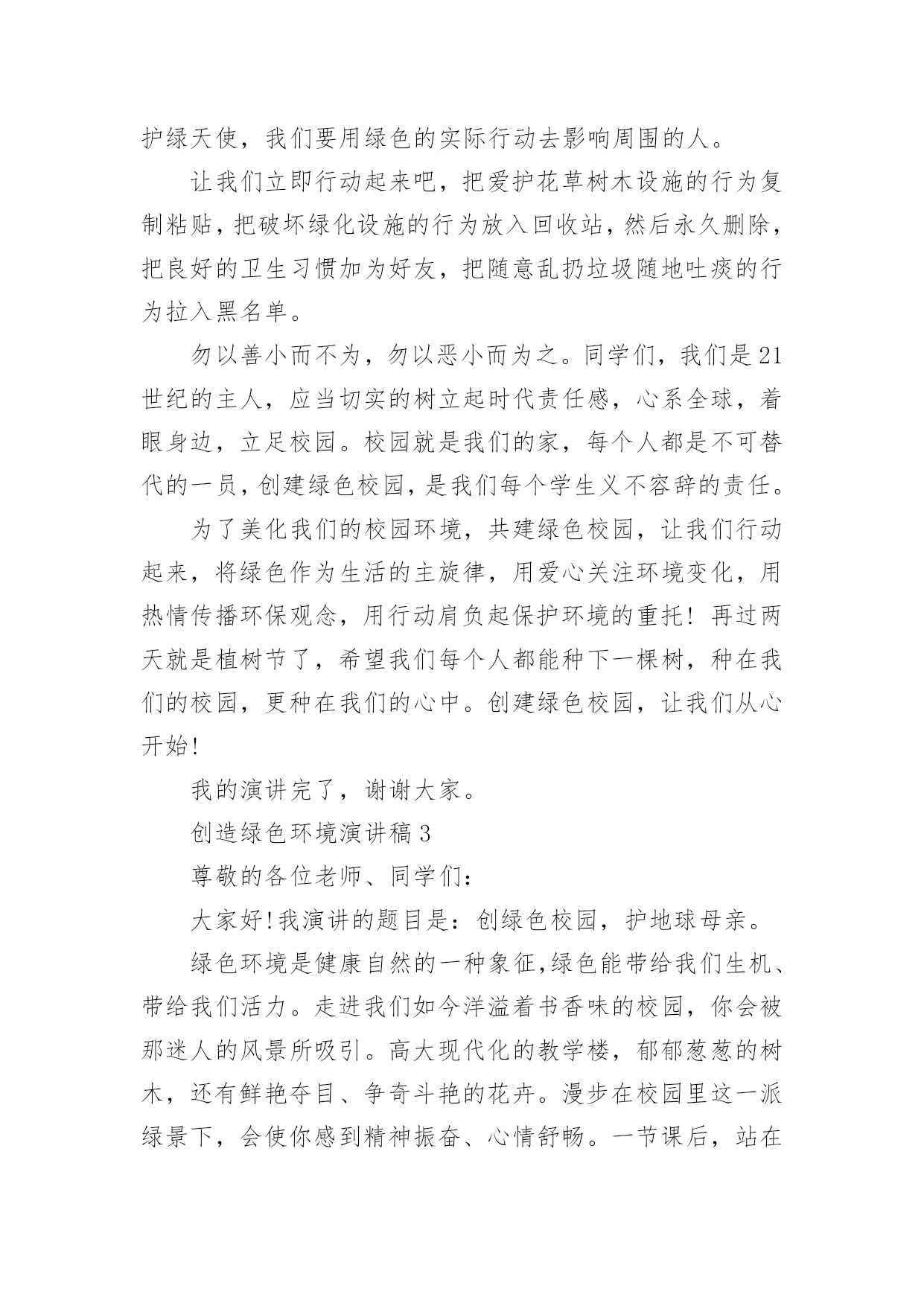 护绿天使，我们要用绿色的实际行动去影响周围的人。

让我们立即行动起来吧，把爱护花草树木设施的行为复制粘贴，把破坏绿化设施的行为放入回收站，然后永久删除，把良好的卫生习惯加为好友，把随意乱扔垃圾随地吐痰的行为拉入黑名单。

勿以善小而不为，勿以恶小而为之。同学们，我们是21世纪的主人，应当切实的树立起时代责任感，心系全球，着眼身边，立足校园。校园就是我们的家，每个人都是不可替代的一员，创建绿色校园，是我们每个学生义不容辞的责任。

为了美化我们的校园环境，共建绿色校园，让我们行动起来，将绿色作为生活的主旋律，用爱心关注环境变化，用热情传播环保观念，用行动肩负起保护环境的重托！再过两天就是植树节了，希望我们每个人都能种下一棵树，种在我们的校园，更种在我们的心中。创建绿色校园，让我们从心开始！

我的演讲完了，谢谢大家。

创造绿色环境演讲稿3

尊敬的各位老师、同学们：

大家好!我演讲的题目是：创绿色校园，护地球母亲。

绿色环境是健康自然的一种象征,绿色能带给我们生机、带给我们活力。走进我们如今洋溢着书香味的校园，你会被那迷人的风景所吸引。高大现代化的教学楼，郁郁葱葱的树木，还有鲜艳夺目、争奇斗艳的花卉。漫步在校园里这一派绿景下，会使你感到精神振奋、心情舒畅。一节课后，站在